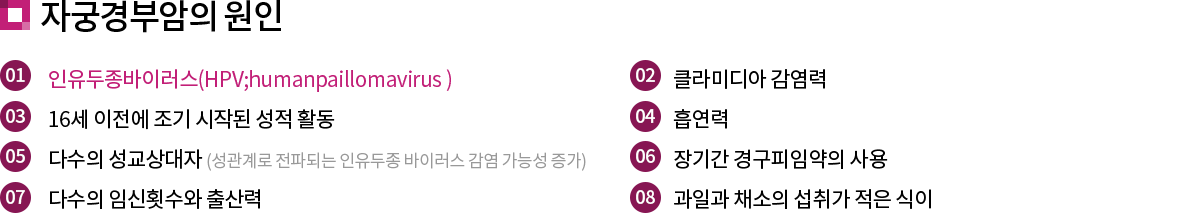 자궁경부암의 원인

01 인유두종바이러스(HPV;humanpaillomavirus )

03 16세 이전에 조기 시작된 성적 활동

05 다수의 성교상대자 (성관계로 전파되는 인유두종 바이러스 감염 가능성 증가)

07 다수의 임신횟수와 출산력

02 클라미디아 감염력

04 흡연력

06 장기간 경구피임약의 사용

08 과일과 채소의 섭취가 적은 식이